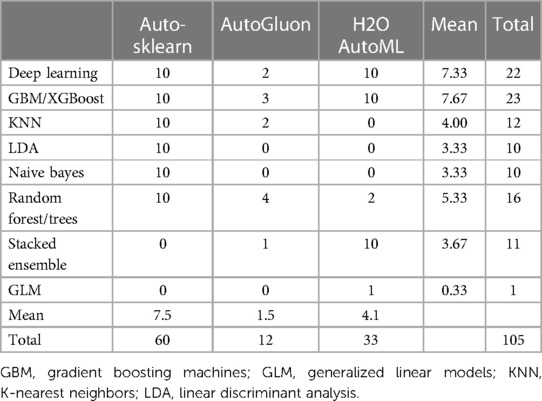 | | Auto-sklearn | AutoGluon | H2O AutoML | Mean | Total |
|---|---|---|---|---|---|
| Deep learning | 10 | 2 | 10 | 7.33 | 22 |
| GBM/XGBoost | 10 | 3 | 10 | 7.67 | 23 |
| KNN | 10 | 2 | 0 | 4.00 | 12 |
| LDA | 10 | 0 | 0 | 3.33 | 10 |
| Naive bayes | 10 | 0 | 0 | 3.33 | 10 |
| Random forest/trees | 10 | 4 | 2 | 5.33 | 16 |
| Stacked ensemble | 0 | 1 | 10 | 3.67 | 11 |
| GLM | 0 | 0 | 1 | 0.33 | 1 |
| Mean | 7.5 | 1.5 | 4.1 | | |
| Total | 60 | 12 | 33 | | 105 |

GBM, gradient boosting machines; GLM, generalized linear models; KNN, K-nearest neighbors; LDA, linear discriminant analysis.